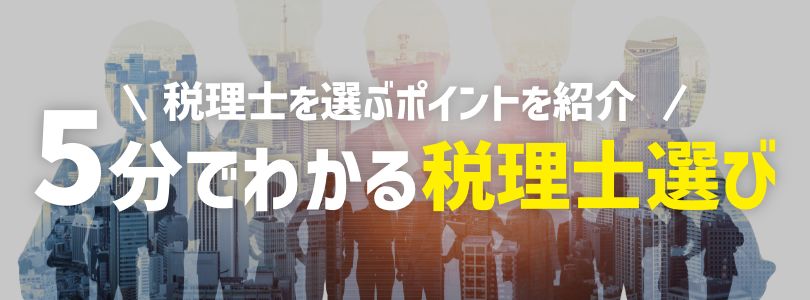 \ 税理士を選ぶポイントを紹介 /

5分でわかる税理士選び